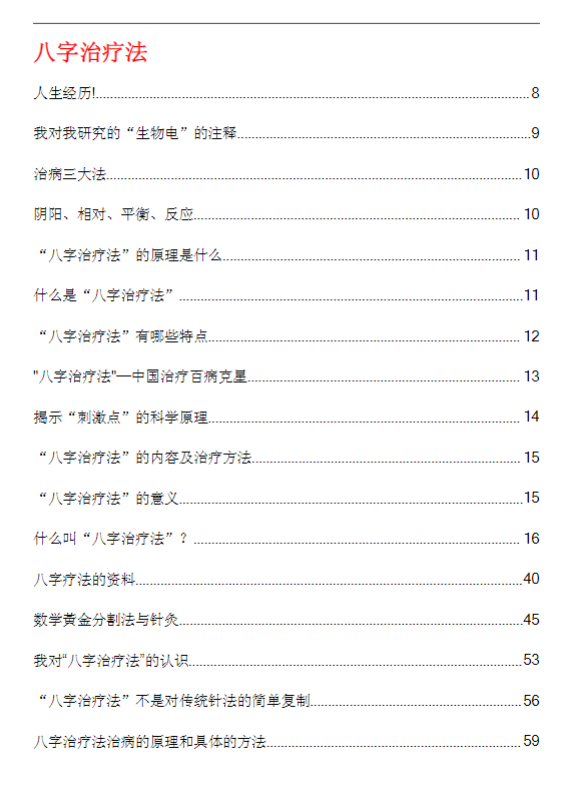 八字治疗法

人生经历!........8

我对我研究的“生物电”的注释........9

治病三大法........10

阴阳、相对、平衡、反应........10

“八字治疗法”的原理是什么........11

什么是“八字治疗法”........11

“八字治疗法”有哪些特点........12

"八字治疗法"—中国治疗百病克星........13

揭示“刺激点”的科学原理........14

“八字治疗法”的内容及治疗方法........15

“八字治疗法”的意义........15

什么叫“八字治疗法”?........16

八字疗法的资料........40

数学黄金分割法与针灸........45

我对“八字治疗法”的认识........53

“八字治疗法”不是对传统针法的简单复制........56

八字治疗法治病的原理和具体的方法........59